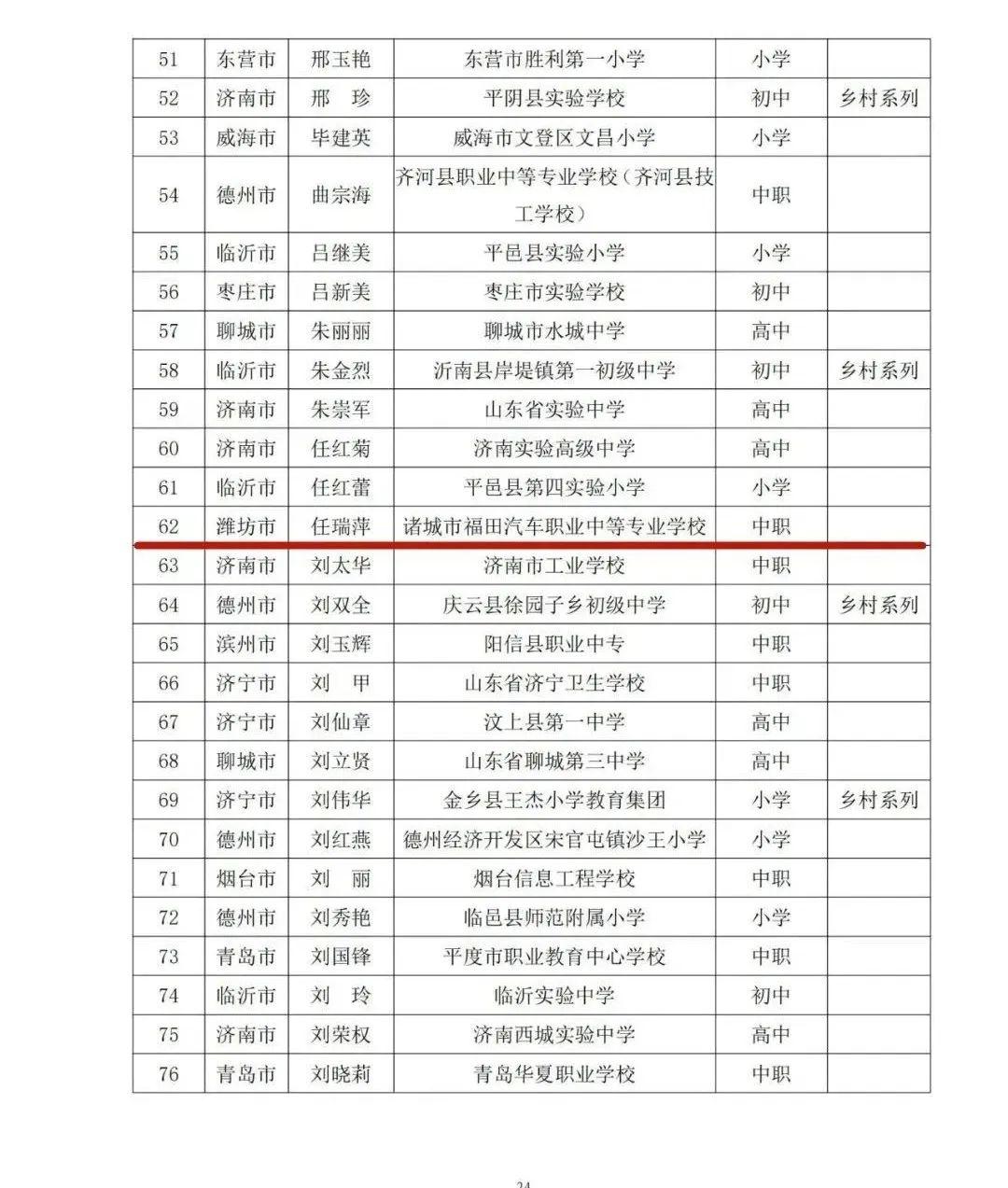 | 51 | 东营市 | 邢玉艳 | 东营市胜利第一小学 | 小学 | |
|---|---|---|---|---|---|
| 52 | 济南市 | 邢　珍 | 平阴县实验学校 | 初中 | 乡村系列 |
| 53 | 威海市 | 毕建英 | 威海市文登区文昌小学 | 小学 | |
| 54 | 德州市 | 曲宗海 | 齐河县职业中等专业学校（齐河县技工学校） | 中职 | |
| 55 | 临沂市 | 吕继美 | 平邑县实验小学 | 小学 | |
| 56 | 枣庄市 | 吕新美 | 枣庄市实验学校 | 初中 | |
| 57 | 聊城市 | 朱丽丽 | 聊城市水城中学 | 高中 | |
| 58 | 临沂市 | 朱金烈 | 沂南县岸堤镇第一初级中学 | 初中 | 乡村系列 |
| 59 | 济南市 | 朱崇军 | 山东省实验中学 | 高中 | |
| 60 | 济南市 | 任红菊 | 济南实验高级中学 | 高中 | |
| 61 | 临沂市 | 任红蕾 | 平邑县第四实验小学 | 小学 | |
| 62 | 潍坊市 | 任瑞萍 | 诸城市福田汽车职业中等专业学校 | 中职 | |
| 63 | 济南市 | 刘太华 | 济南市工业学校 | 中职 | |
| 64 | 德州市 | 刘双全 | 庆云县徐园子乡初级中学 | 初中 | 乡村系列 |
| 65 | 滨州市 | 刘玉辉 | 阳信县职业中专 | 中职 | |
| 66 | 济宁市 | 刘　甲 | 山东省济宁卫生学校 | 中职 | |
| 67 | 济宁市 | 刘仙章 | 汶上县第一中学 | 高中 | |
| 68 | 聊城市 | 刘立贤 | 山东省聊城第三中学 | 高中 | |
| 69 | 济宁市 | 刘伟华 | 金乡县王杰小学教育集团 | 小学 | 乡村系列 |
| 70 | 德州市 | 刘红燕 | 德州经济开发区宋官屯镇沙王小学 | 小学 | |
| 71 | 烟台市 | 刘　丽 | 烟台信息工程学校 | 中职 | |
| 72 | 德州市 | 刘秀艳 | 临邑县师范附属小学 | 小学 | |
| 73 | 青岛市 | 刘国锋 | 平度市职业教育中心学校 | 中职 | |
| 74 | 临沂市 | 刘　玲 | 临沂实验中学 | 初中 | |
| 75 | 济南市 | 刘荣权 | 济南西城实验中学 | 高中 | |
| 76 | 青岛市 | 刘晓莉 | 青岛华夏职业学校 | 中职 | |

24